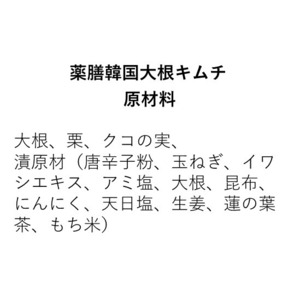 薬膳韓国大根キムチ
原材料

大根、栗、クコの実、
漬原材（唐辛子粉、玉ねぎ、イワシエキス、アミ塩、大根、昆布、にんにく、天日塩、生姜、蓮の葉茶、もち米）